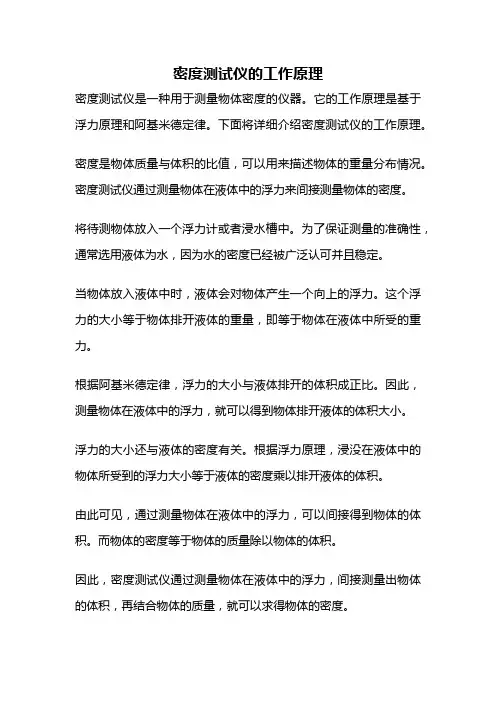 密度测试仪的工作原理

密度测试仪是一种用于测量物体密度的仪器。它的工作原理是基于浮力原理和阿基米德定律。下面将详细介绍密度测试仪的工作原理。

密度是物体质量与体积的比值，可以用来描述物体的重量分布情况。密度测试仪通过测量物体在液体中的浮力来间接测量物体的密度。

将待测物体放入一个浮力计或者浸水槽中。为了保证测量的准确性，通常选用液体为水，因为水的密度已经被广泛认可并且稳定。

当物体放入液体中时，液体会对物体产生一个向上的浮力。这个浮力的大小等于物体排开液体的重量，即等于物体在液体中所受的重力。

根据阿基米德定律，浮力的大小与液体排开的体积成正比。因此，测量物体在液体中的浮力，就可以得到物体排开液体的体积大小。

浮力的大小还与液体的密度有关。根据浮力原理，浸没在液体中的物体所受到的浮力大小等于液体的密度乘以排开液体的体积。

由此可见，通过测量物体在液体中的浮力，可以间接得到物体的体积。而物体的密度等于物体的质量除以物体的体积。

因此，密度测试仪通过测量物体在液体中的浮力，间接测量出物体的体积，再结合物体的质量，就可以求得物体的密度。